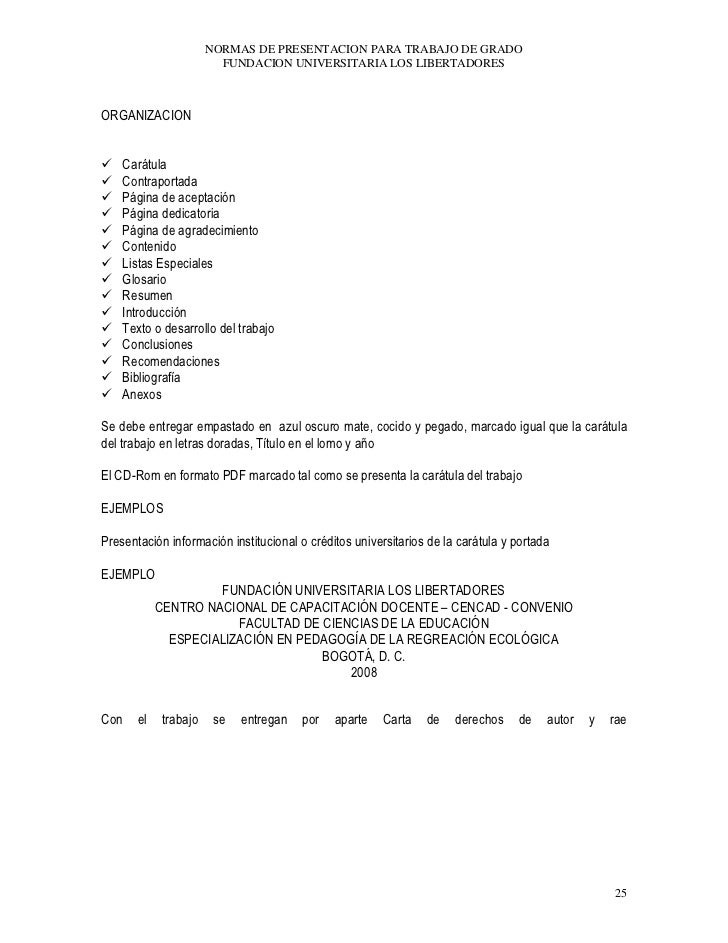 NORMAS DE PRESENTACION PARA TRABAJO DE GRADO
FUNDACION UNIVERSITARIA LOS LIBERTADORES

ORGANIZACION

✓ Carátula
✓ Contraportada
✓ Página de aceptación
✓ Página dedicatoria
✓ Página de agradecimiento
✓ Contenido
✓ Listas Especiales
✓ Glosario
✓ Resumen
✓ Introducción
✓ Texto o desarrollo del trabajo
✓ Conclusiones
✓ Recomendaciones
✓ Bibliografía
✓ Anexos

Se debe entregar empastado en azul oscuro mate, cocido y pegado, marcado igual que la carátula del trabajo en letras doradas, Título en el lomo y año

El CD-Rom en formato PDF marcado tal como se presenta la carátula del trabajo

EJEMPLOS

Presentación información institucional o créditos universitarios de la carátula y portada

EJEMPLO
FUNDACIÓN UNIVERSITARIA LOS LIBERTADORES
CENTRO NACIONAL DE CAPACITACIÓN DOCENTE – CENCAD - CONVENIO
FACULTAD DE CIENCIAS DE LA EDUCACIÓN
ESPECIALIZACIÓN EN PEDAGOGÍA DE LA REGREACIÓN ECOLÓGICA
BOGOTÁ, D. C.
2008

Con el trabajo se entregan por aparte Carta de derechos de autor y rae

25